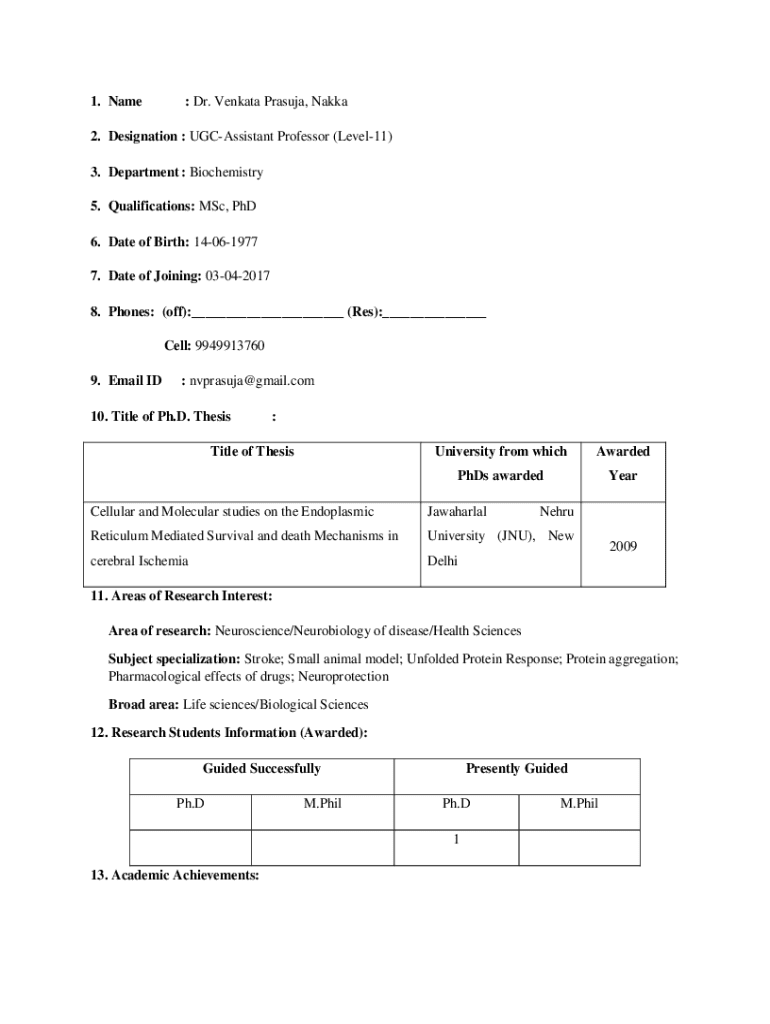 1. Name : Dr. Venkata Prasuja, Nakka

2. Designation : UGC-Assistant Professor (Level-11)

3. Department : Biochemistry

5. Qualifications: MSc, PhD

6. Date of Birth: 14-06-1977

7. Date of Joining: 03-04-2017

8. Phones: (off):______________________ (Res):_______________

Cell: 9949913760

9. Email ID : nvprasuja@gmail.com

10. Title of Ph.D. Thesis :

| Title of Thesis | University from which PhDs awarded | Awarded Year |
|---|---|---|
| Cellular and Molecular studies on the Endoplasmic Reticulum Mediated Survival and death Mechanisms in cerebral Ischemia | Jawaharlal Nehru University (JNU), New Delhi | 2009 |

11. Areas of Research Interest:

Area of research: Neuroscience/Neurobiology of disease/Health Sciences

Subject specialization: Stroke; Small animal model; Unfolded Protein Response; Protein aggregation; Pharmacological effects of drugs; Neuroprotection

Broad area: Life sciences/Biological Sciences

12. Research Students Information (Awarded):

| Guided Successfully | | Presently Guided | |
|---|---|---|---|
| Ph.D | M.Phil | Ph.D | M.Phil |
| | | 1 | |

13. Academic Achievements: